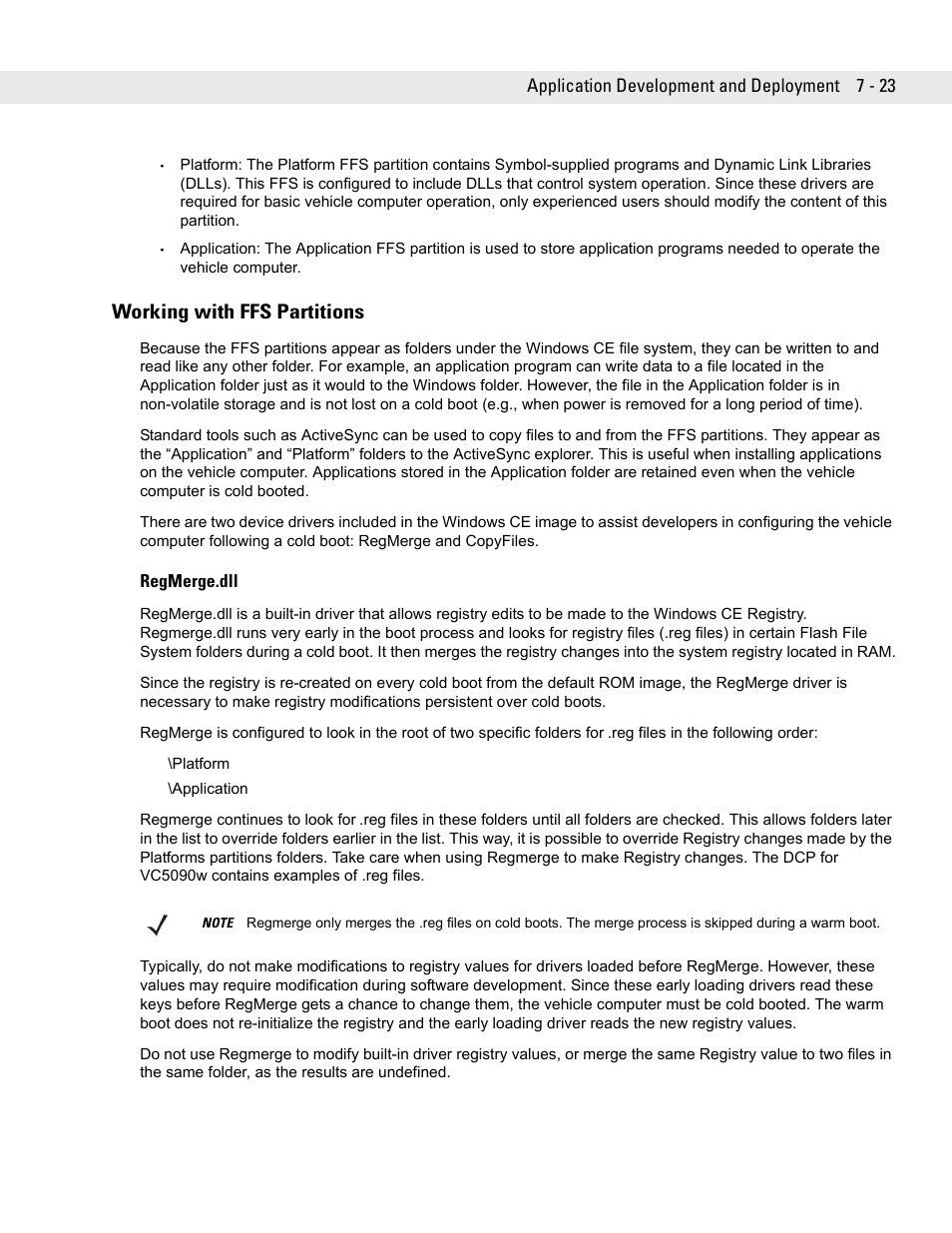 Application Development and Deployment 7 - 23

• Platform: The Platform FFS partition contains Symbol-supplied programs and Dynamic Link Libraries (DLLs). This FFS is configured to include DLLs that control system operation. Since these drivers are required for basic vehicle computer operation, only experienced users should modify the content of this partition.

• Application: The Application FFS partition is used to store application programs needed to operate the vehicle computer.

Working with FFS Partitions

Because the FFS partitions appear as folders under the Windows CE file system, they can be written to and read like any other folder. For example, an application program can write data to a file located in the Application folder just as it would to the Windows folder. However, the file in the Application folder is in non-volatile storage and is not lost on a cold boot (e.g., when power is removed for a long period of time).

Standard tools such as ActiveSync can be used to copy files to and from the FFS partitions. They appear as the “Application” and “Platform” folders to the ActiveSync explorer. This is useful when installing applications on the vehicle computer. Applications stored in the Application folder are retained even when the vehicle computer is cold booted.

There are two device drivers included in the Windows CE image to assist developers in configuring the vehicle computer following a cold boot: RegMerge and CopyFiles.

RegMerge.dll

RegMerge.dll is a built-in driver that allows registry edits to be made to the Windows CE Registry. Regmerge.dll runs very early in the boot process and looks for registry files (.reg files) in certain Flash File System folders during a cold boot. It then merges the registry changes into the system registry located in RAM.

Since the registry is re-created on every cold boot from the default ROM image, the RegMerge driver is necessary to make registry modifications persistent over cold boots.

RegMerge is configured to look in the root of two specific folders for .reg files in the following order:

\Platform

\Application

Regmerge continues to look for .reg files in these folders until all folders are checked. This allows folders later in the list to override folders earlier in the list. This way, it is possible to override Registry changes made by the Platforms partitions folders. Take care when using Regmerge to make Registry changes. The DCP for VC5090w contains examples of .reg files.

NOTE Regmerge only merges the .reg files on cold boots. The merge process is skipped during a warm boot.

Typically, do not make modifications to registry values for drivers loaded before RegMerge. However, these values may require modification during software development. Since these early loading drivers read these keys before RegMerge gets a chance to change them, the vehicle computer must be cold booted. The warm boot does not re-initialize the registry and the early loading driver reads the new registry values.

Do not use Regmerge to modify built-in driver registry values, or merge the same Registry value to two files in the same folder, as the results are undefined.